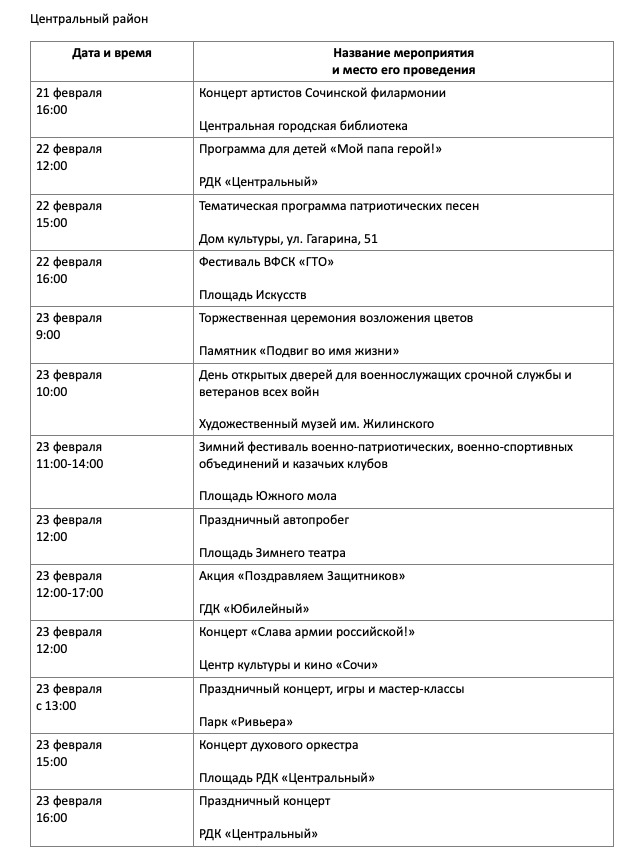 Центральный район

| Дата и время | Название мероприятия и место его проведения |
|---|---|
| 21 февраля 16:00 | Концерт артистов Сочинской филармонии Центральная городская библиотека |
| 22 февраля 12:00 | Программа для детей «Мой папа герой!» РДК «Центральный» |
| 22 февраля 15:00 | Тематическая программа патриотических песен Дом культуры, ул. Гагарина, 51 |
| 22 февраля 16:00 | Фестиваль ВФСК «ГТО» Площадь Искусств |
| 23 февраля 9:00 | Торжественная церемония возложения цветов Памятник «Подвиг во имя жизни» |
| 23 февраля 10:00 | День открытых дверей для военнослужащих срочной службы и ветеранов всех войн Художественный музей им. Жилинского |
| 23 февраля 11:00-14:00 | Зимний фестиваль военно-патриотических, военно-спортивных объединений и казачьих клубов Площадь Южного мола |
| 23 февраля 12:00 | Праздничный автопробег Площадь Зимнего театра |
| 23 февраля 12:00-17:00 | Акция «Поздравляем Защитников» ГДК «Юбилейный» |
| 23 февраля 12:00 | Концерт «Слава армии российской!» Центр культуры и кино «Сочи» |
| 23 февраля с 13:00 | Праздничный концерт, игры и мастер-классы Парк «Ривьера» |
| 23 февраля 15:00 | Концерт духового оркестра Площадь РДК «Центральный» |
| 23 февраля 16:00 | Праздничный концерт РДК «Центральный» |